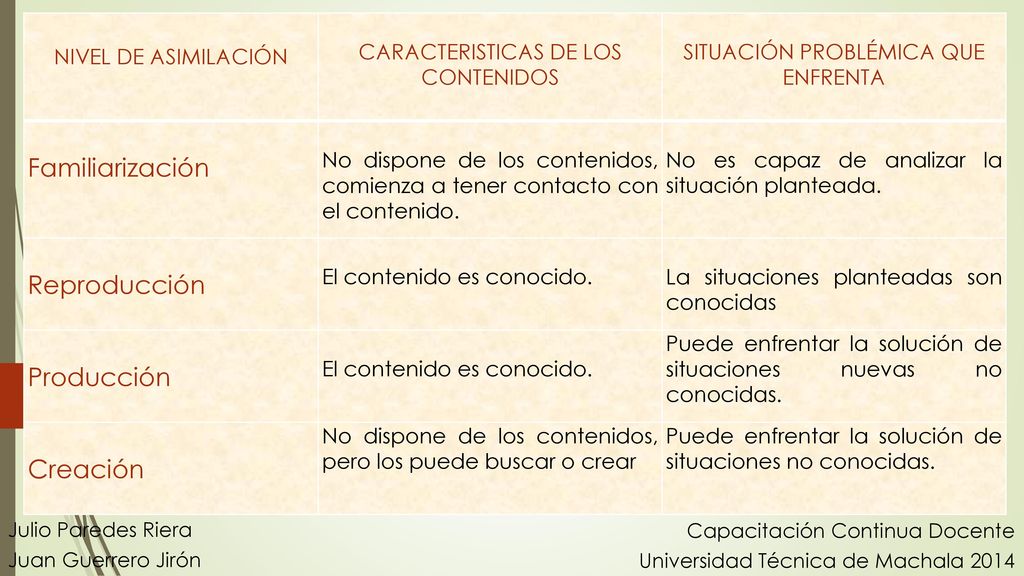 | NIVEL DE ASIMILACIÓN | CARACTERISTICAS DE LOS CONTENIDOS | SITUACIÓN PROBLÉMICA QUE ENFRENTA |
|---|---|---|
| Familiarización | No dispone de los contenidos, comienza a tener contacto con el contenido. | No es capaz de analizar la situación planteada. |
| Reproducción | El contenido es conocido. | La situaciones planteadas son conocidas |
| Producción | El contenido es conocido. | Puede enfrentar la solución de situaciones nuevas no conocidas. |
| Creación | No dispone de los contenidos, pero los puede buscar o crear | Puede enfrentar la solución de situaciones no conocidas. |

Julio Paredes Riera
Juan Guerrero Jirón

Capacitación Continua Docente
Universidad Técnica de Machala 2014